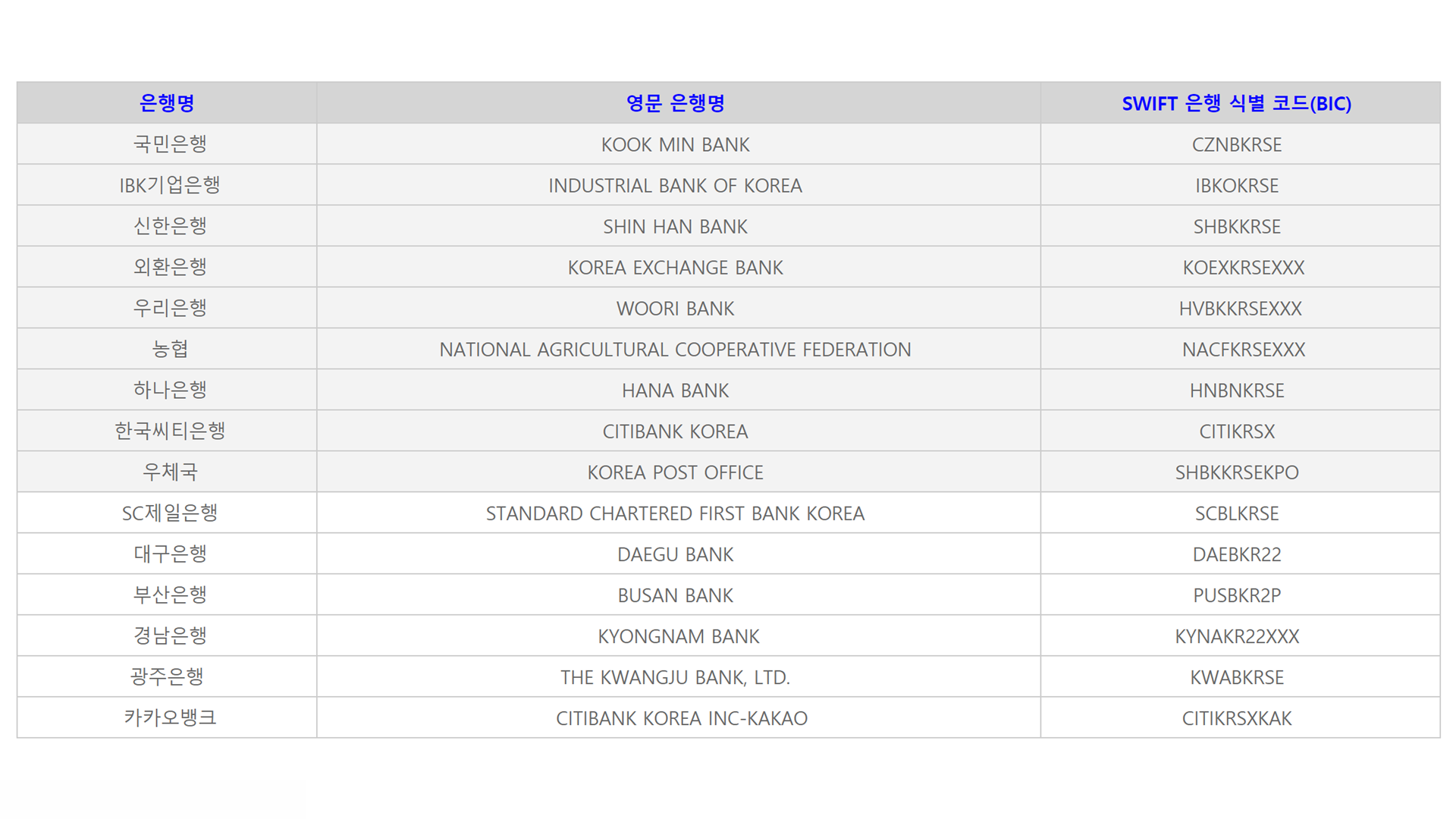 | 은행명 | 영문 은행명 | SWIFT 은행 식별 코드(BIC) |
|---|---|---|
| 국민은행 | KOOK MIN BANK | CZNBKRSE |
| IBK기업은행 | INDUSTRIAL BANK OF KOREA | IBKOKRSE |
| 신한은행 | SHIN HAN BANK | SHBKKRSE |
| 외환은행 | KOREA EXCHANGE BANK | KOEXKRSEXXX |
| 우리은행 | WOORI BANK | HVBKKRSEXXX |
| 농협 | NATIONAL AGRICULTURAL COOPERATIVE FEDERATION | NACFKRSEXXX |
| 하나은행 | HANA BANK | HNBNKRSE |
| 한국씨티은행 | CITIBANK KOREA | CITIKRSX |
| 우체국 | KOREA POST OFFICE | SHBKKRSEKPO |
| SC제일은행 | STANDARD CHARTERED FIRST BANK KOREA | SCBLKRSE |
| 대구은행 | DAEGU BANK | DAEBKR22 |
| 부산은행 | BUSAN BANK | PUSBKR2P |
| 경남은행 | KYONGNAM BANK | KYNAKR22XXX |
| 광주은행 | THE KWANGJU BANK, LTD. | KWABKRSE |
| 카카오뱅크 | CITIBANK KOREA INC-KAKAO | CITIKRSXKAK |